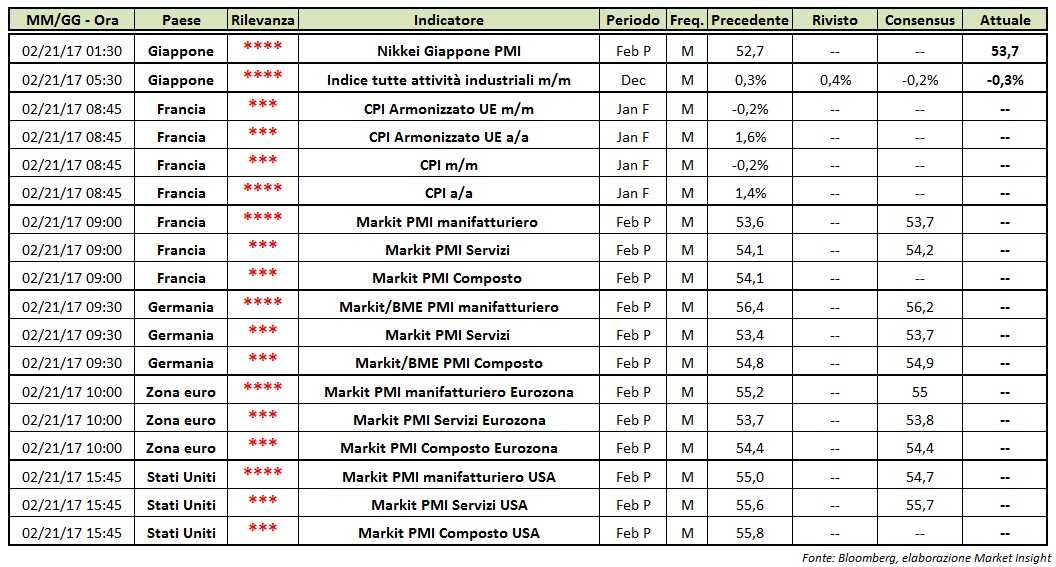 | MM/GG - Ora | Paese | Rilevanza | Indicatore | Periodo | Freq. | Precedente | Rivisto | Consensus | Attuale |
|---|---|---|---|---|---|---|---|---|---|
| 02/21/17 01:30 | Giappone | **** | Nikkei Giappone PMI | Feb P | M | 52,7 | -- | -- | 53,7 |
| 02/21/17 05:30 | Giappone | **** | Indice tutte attività industriali m/m | Dec | M | 0,3% | 0,4% | -0,2% | -0,3% |
| 02/21/17 08:45 | Francia | *** | CPI Armonizzato UE m/m | Jan F | M | -0,2% | -- | -- | -- |
| 02/21/17 08:45 | Francia | *** | CPI Armonizzato UE a/a | Jan F | M | 1,6% | -- | -- | -- |
| 02/21/17 08:45 | Francia | *** | CPI m/m | Jan F | M | -0,2% | -- | -- | -- |
| 02/21/17 08:45 | Francia | **** | CPI a/a | Jan F | M | 1,4% | -- | -- | -- |
| 02/21/17 09:00 | Francia | **** | Markit PMI manifatturiero | Feb P | M | 53,6 | -- | 53,7 | -- |
| 02/21/17 09:00 | Francia | *** | Markit PMI Servizi | Feb P | M | 54,1 | -- | 54,2 | -- |
| 02/21/17 09:00 | Francia | *** | Markit PMI Composto | Feb P | M | 54,1 | -- | -- | -- |
| 02/21/17 09:30 | Germania | **** | Markit/BME PMI manifatturiero | Feb P | M | 56,4 | -- | 56,2 | -- |
| 02/21/17 09:30 | Germania | *** | Markit PMI Servizi | Feb P | M | 53,4 | -- | 53,7 | -- |
| 02/21/17 09:30 | Germania | *** | Markit/BME PMI Composto | Feb P | M | 54,8 | -- | 54,9 | -- |
| 02/21/17 10:00 | Zona euro | **** | Markit PMI manifatturiero Eurozona | Feb P | M | 55,2 | -- | 55 | -- |
| 02/21/17 10:00 | Zona euro | *** | Markit PMI Servizi Eurozona | Feb P | M | 53,7 | -- | 53,8 | -- |
| 02/21/17 10:00 | Zona euro | *** | Markit PMI Composto Eurozona | Feb P | M | 54,4 | -- | 54,4 | -- |
| 02/21/17 15:45 | Stati Uniti | **** | Markit PMI manifatturiero USA | Feb P | M | 55,0 | -- | 54,7 | -- |
| 02/21/17 15:45 | Stati Uniti | *** | Markit PMI Servizi USA | Feb P | M | 55,6 | -- | 55,7 | -- |
| 02/21/17 15:45 | Stati Uniti | *** | Markit PMI Composto USA | Feb P | M | 55,8 | -- | -- | -- |

Fonte: Bloomberg, elaborazione Market Insight